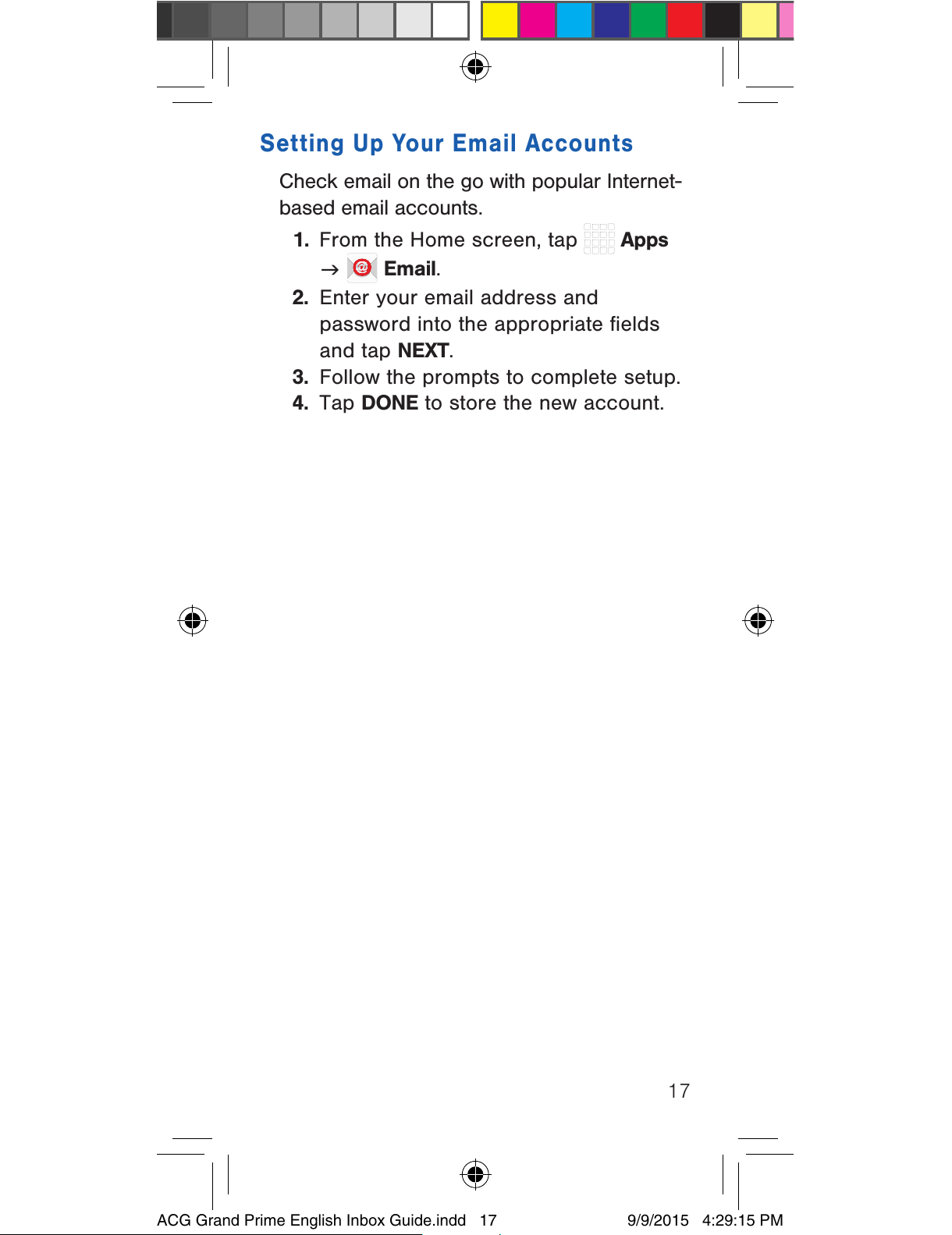 Setting Up Your Email Accounts

Check email on the go with popular Internet-based email accounts.

1. From the Home screen, tap Apps → Email.
2. Enter your email address and password into the appropriate fields and tap NEXT.
3. Follow the prompts to complete setup.
4. Tap DONE to store the new account.

17

ACG Grand Prime English Inbox Guide.indd 17 9/9/2015 4:29:15 PM